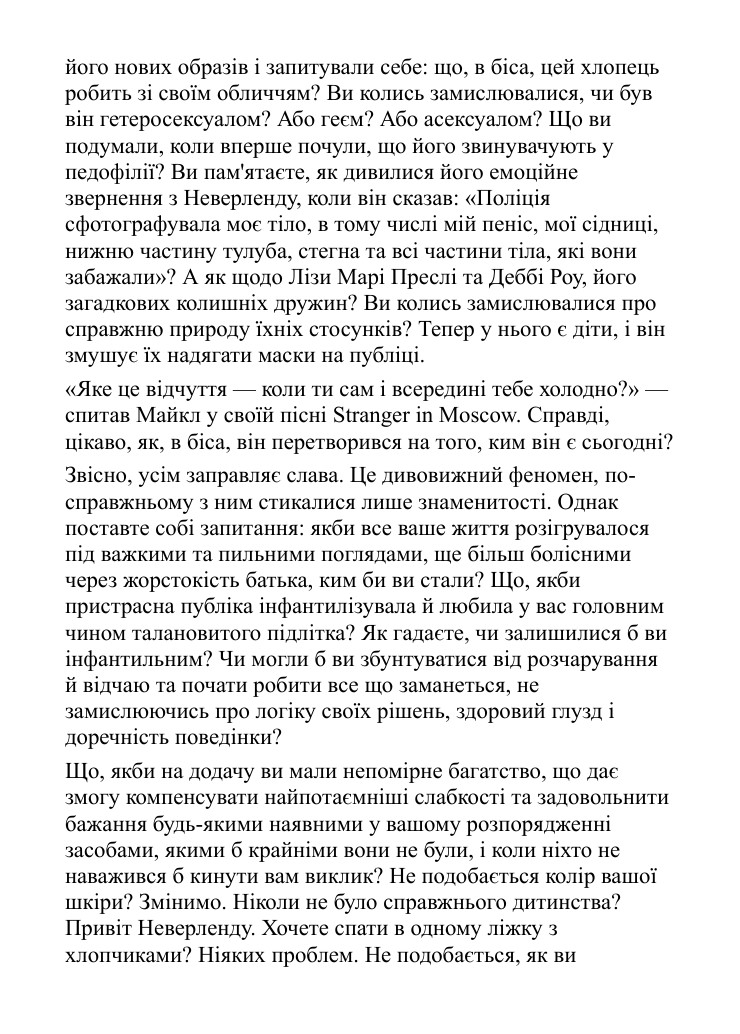 його нових образів і запитували себе: що, в біса, цей хлопець робить зі своїм обличчям? Ви колись замислювалися, чи був він гетеросексуалом? Або геєм? Або асексуалом? Що ви подумали, коли вперше почули, що його звинувачують у педофілії? Ви пам'ятаєте, як дивилися його емоційне звернення з Неверленду, коли він сказав: «Поліція сфотографувала моє тіло, в тому числі мій пеніс, мої сідниці, нижню частину тулуба, стегна та всі частини тіла, які вони забажали»? А як щодо Лізи Марі Преслі та Деббі Роу, його загадкових колишніх дружин? Ви колись замислювалися про справжню природу їхніх стосунків? Тепер у нього є діти, і він змушує їх надягати маски на публіці.

«Яке це відчуття — коли ти сам і всередині тебе холодно?» — спитав Майкл у своїй пісні Stranger in Moscow. Справді, цікаво, як, в біса, він перетворився на того, ким він є сьогодні?

Звісно, усім заправляє слава. Це дивовижний феномен, по-справжньому з ним стикалися лише знаменитості. Однак поставте собі запитання: якби все ваше життя розігрувалося під важкими та пильними поглядами, ще більш болісними через жорстокість батька, ким би ви стали? Що, якби пристрасна публіка інфантилізувала й любила у вас головним чином талановитого підлітка? Як гадаєте, чи залишилися б ви інфантильним? Чи могли б ви збунтуватися від розчарування й відчаю та почати робити все що заманеться, не замислюючись про логіку своїх рішень, здоровий глузд і доречність поведінки?

Що, якби на додачу ви мали непомірне багатство, що дає змогу компенсувати найпотаємніші слабкості та задовольнити бажання будь-якими наявними у вашому розпорядженні засобами, якими б крайніми вони не були, і коли ніхто не наважився б кинути вам виклик? Не подобається колір вашої шкіри? Змінимо. Ніколи не було справжнього дитинства? Привіт Неверленду. Хочете спати в одному ліжку з хлопчиками? Ніяких проблем. Не подобається, як ви